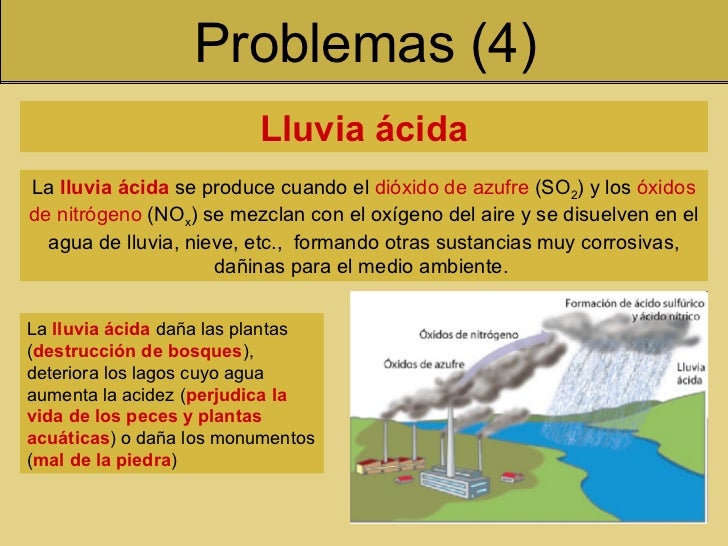 Problemas (4)

Lluvia ácida

La lluvia ácida se produce cuando el dióxido de azufre ($SO_2$) y los óxidos de nitrógeno ($NO_x$) se mezclan con el oxígeno del aire y se disuelven en el agua de lluvia, nieve, etc., formando otras sustancias muy corrosivas, dañinas para el medio ambiente.

La lluvia ácida daña las plantas (destrucción de bosques), deteriora los lagos cuyo agua aumenta la acidez (perjudica la vida de los peces y plantas acuáticas) o daña los monumentos (mal de la piedra)

Formación de ácido sulfúrico y ácido nítrico

Óxidos de nitrógeno

Óxidos de azufre

Lluvia ácida